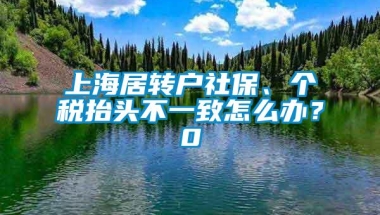 上海居转户社保、个税抬头不一致怎么办？0